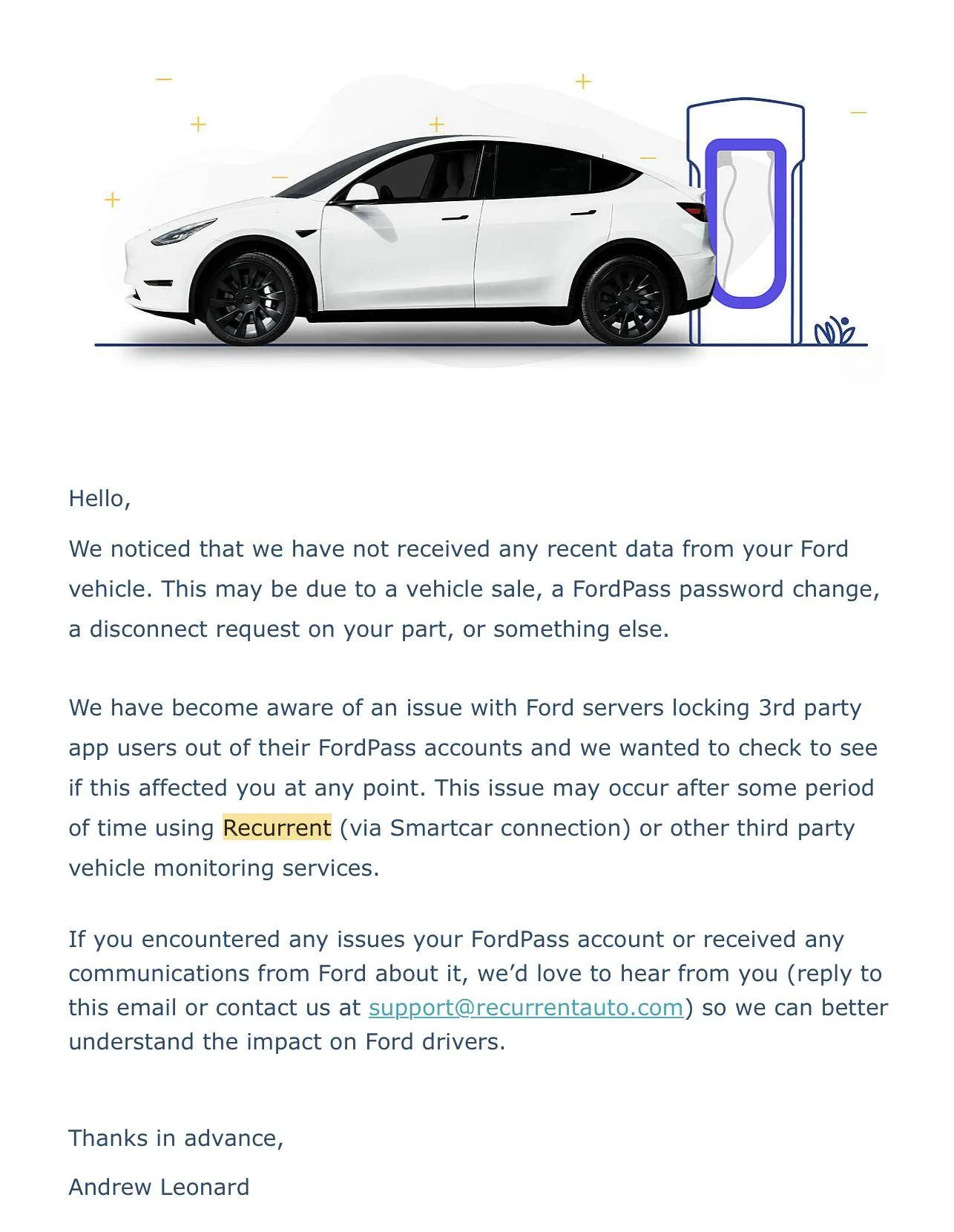 Hello,

We noticed that we have not received any recent data from your Ford vehicle. This may be due to a vehicle sale, a FordPass password change, a disconnect request on your part, or something else.

We have become aware of an issue with Ford servers locking 3rd party app users out of their FordPass accounts and we wanted to check to see if this affected you at any point. This issue may occur after some period of time using Recurrent (via Smartcar connection) or other third party vehicle monitoring services.

If you encountered any issues your FordPass account or received any communications from Ford about it, we'd love to hear from you (reply to this email or contact us at support@recurrentauto.com) so we can better understand the impact on Ford drivers.

Thanks in advance,

Andrew Leonard